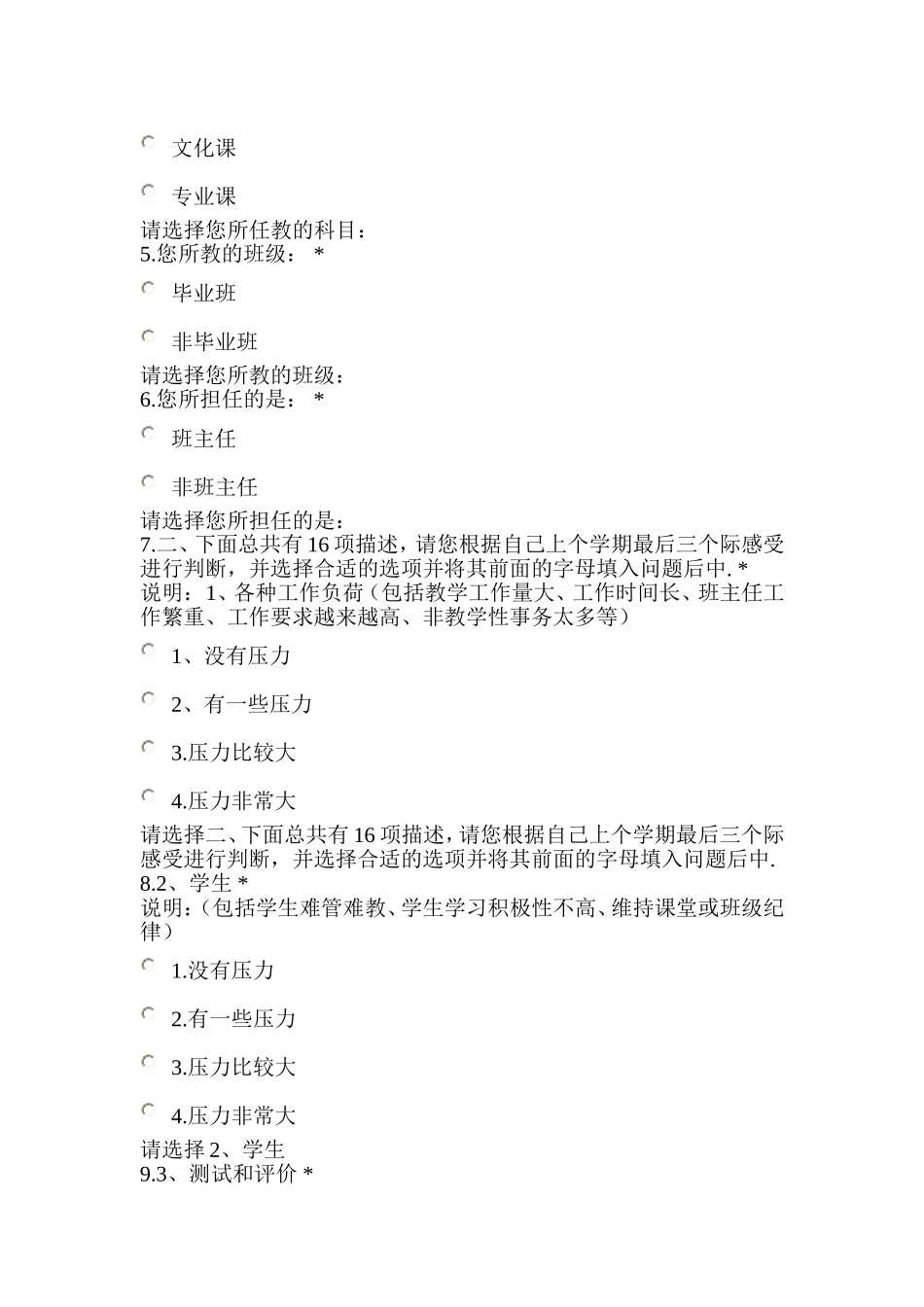 文化课

专业课

请选择您所任教的科目：
5.您所教的班级： *

毕业班

非毕业班

请选择您所教的班级：
6.您所担任的是： *

班主任

非班主任

请选择您所担任的是：
7.二、下面总共有 16 项描述，请您根据自己上个学期最后三个际感受进行判断，并选择合适的选项并将其前面的字母填入问题后中. *
说明：1、各种工作负荷（包括教学工作量大、工作时间长、班主任工作繁重、工作要求越来越高、非教学性事务太多等）

1、没有压力

2、有一些压力

3.压力比较大

4.压力非常大

请选择二、下面总共有 16 项描述，请您根据自己上个学期最后三个际感受进行判断，并选择合适的选项并将其前面的字母填入问题后中.
8.2、学生 *
说明：（包括学生难管难教、学生学习积极性不高、维持课堂或班级纪律）

1.没有压力

2.有一些压力

3.压力比较大

4.压力非常大

请选择 2、学生
9.3、测试和评价 *